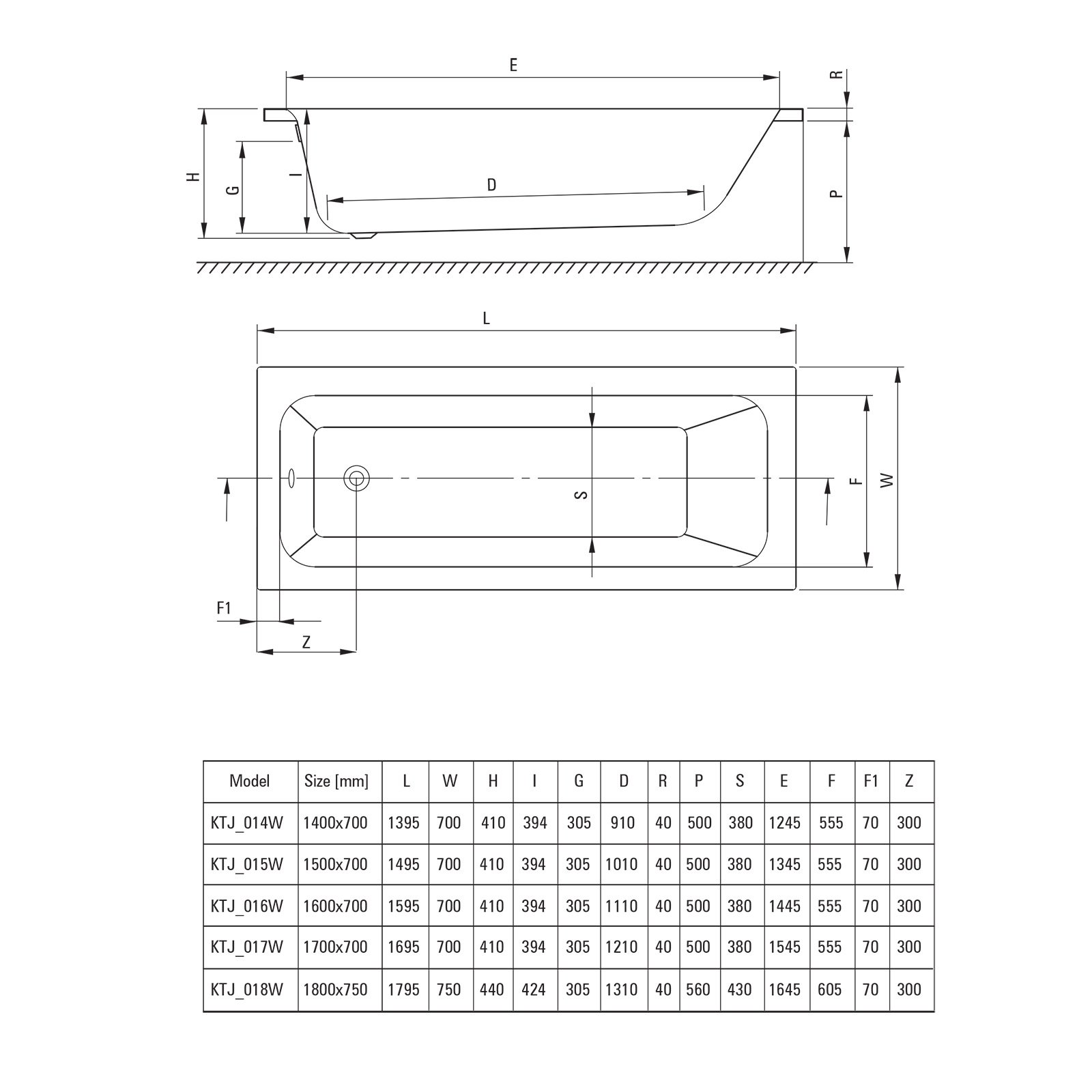 E

R

H

G

I

D

P

L

S

F

W

F1

Z

| Model | Size [mm] | L | W | H | I | G | D | R | P | S | E | F | F1 | Z |
|---|---|---|---|---|---|---|---|---|---|---|---|---|---|---|
| KTJ_014W | 1400x700 | 1395 | 700 | 410 | 394 | 305 | 910 | 40 | 500 | 380 | 1245 | 555 | 70 | 300 |
| KTJ_015W | 1500x700 | 1495 | 700 | 410 | 394 | 305 | 1010 | 40 | 500 | 380 | 1345 | 555 | 70 | 300 |
| KTJ_016W | 1600x700 | 1595 | 700 | 410 | 394 | 305 | 1110 | 40 | 500 | 380 | 1445 | 555 | 70 | 300 |
| KTJ_017W | 1700x700 | 1695 | 700 | 410 | 394 | 305 | 1210 | 40 | 500 | 380 | 1545 | 555 | 70 | 300 |
| KTJ_018W | 1800x750 | 1795 | 750 | 440 | 424 | 305 | 1310 | 40 | 560 | 430 | 1645 | 605 | 70 | 300 |